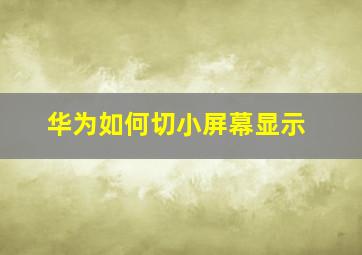 华为如何切小屏幕显示